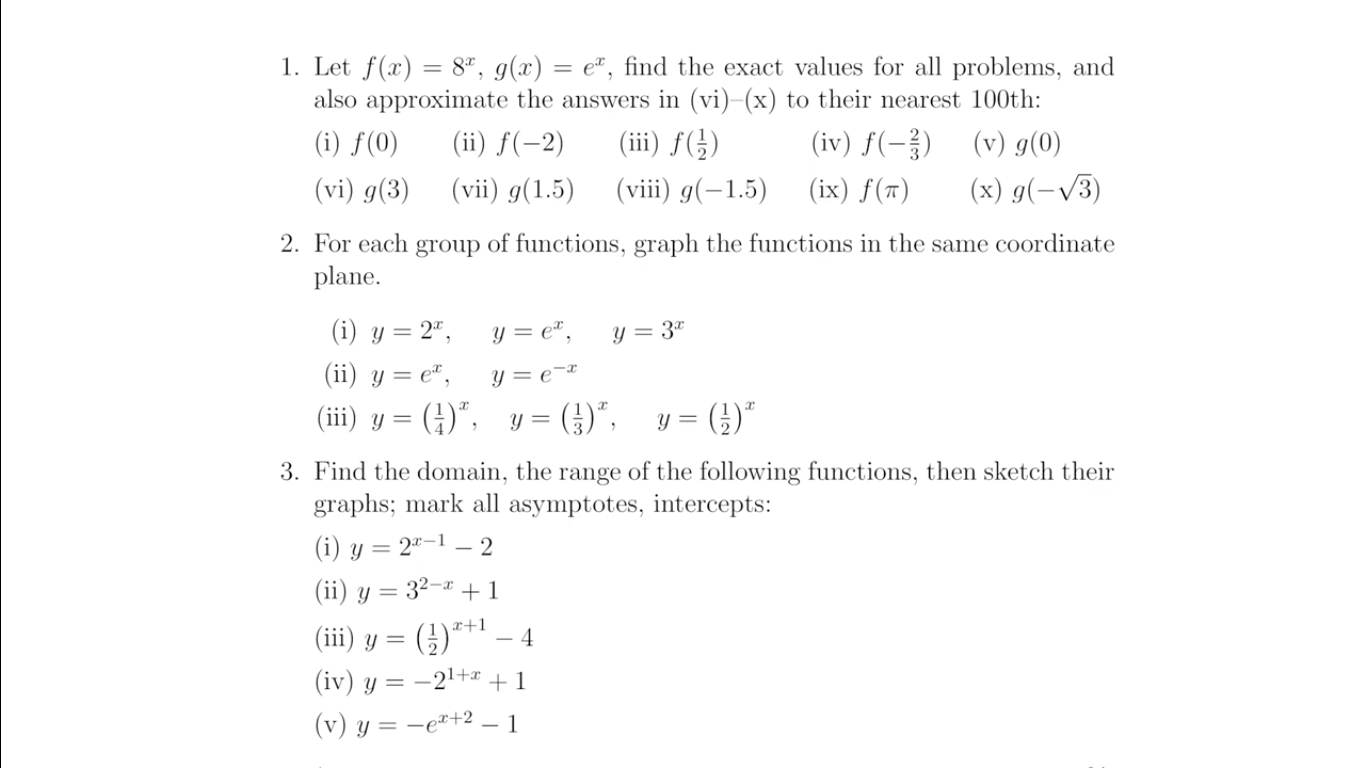 1. Let $f(x) = 8^x$, $g(x) = e^x$, find the exact values for all problems, and also approximate the answers in (vi)–(x) to their nearest 100th:

(i) $f(0)$ (ii) $f(-2)$ (iii) $f(\frac{1}{2})$ (iv) $f(-\frac{2}{3})$ (v) $g(0)$

(vi) $g(3)$ (vii) $g(1.5)$ (viii) $g(-1.5)$ (ix) $f(\pi)$ (x) $g(-\sqrt{3})$

2. For each group of functions, graph the functions in the same coordinate plane.

(i) $y = 2^x$, $y = e^x$, $y = 3^x$

(ii) $y = e^x$, $y = e^{-x}$

(iii) $y = \left(\frac{1}{4}\right)^x$, $y = \left(\frac{1}{3}\right)^x$, $y = \left(\frac{1}{2}\right)^x$

3. Find the domain, the range of the following functions, then sketch their graphs; mark all asymptotes, intercepts:

(i) $y = 2^{x-1} - 2$

(ii) $y = 3^{2-x} + 1$

(iii) $y = \left(\frac{1}{2}\right)^{x+1} - 4$

(iv) $y = -2^{1+x} + 1$

(v) $y = -e^{x+2} - 1$